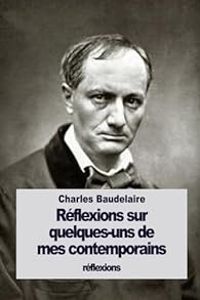 Charles Baudelaire

Réflexions sur quelques-uns de mes contemporains

réflexions